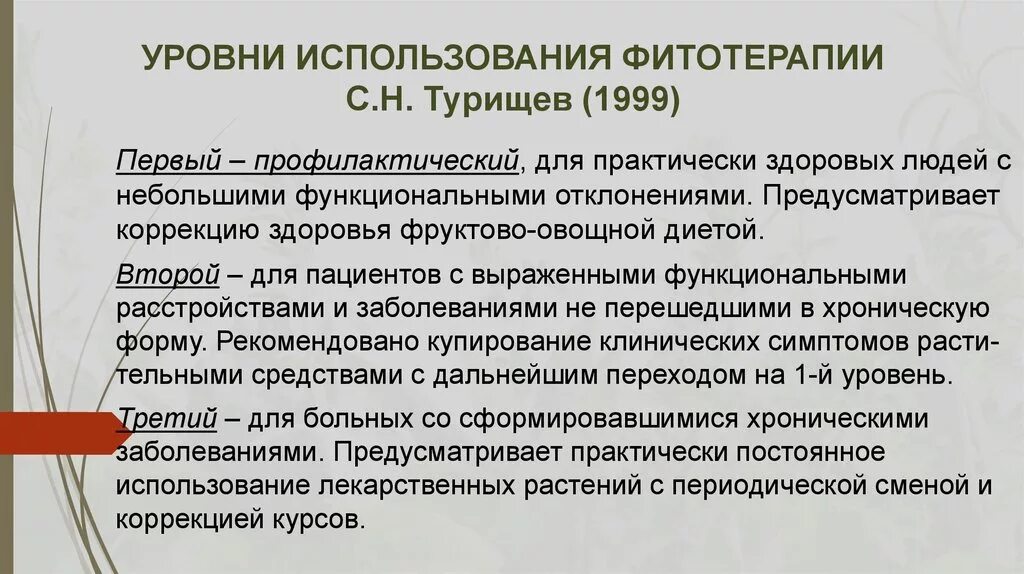 УРОВНИ ИСПОЛЬЗОВАНИЯ ФИТОТЕРАПИИ
С.Н. Турищев (1999)

Первый – профилактический, для практически здоровых людей с небольшими функциональными отклонениями. Предусматривает коррекцию здоровья фруктово-овощной диетой.

Второй – для пациентов с выраженными функциональными расстройствами и заболеваниями не перешедшими в хроническую форму. Рекомендовано купирование клинических симптомов растительными средствами с дальнейшим переходом на 1-й уровень.

Третий – для больных со сформировавшимися хроническими заболеваниями. Предусматривает практически постоянное использование лекарственных растений с периодической сменой и коррекцией курсов.